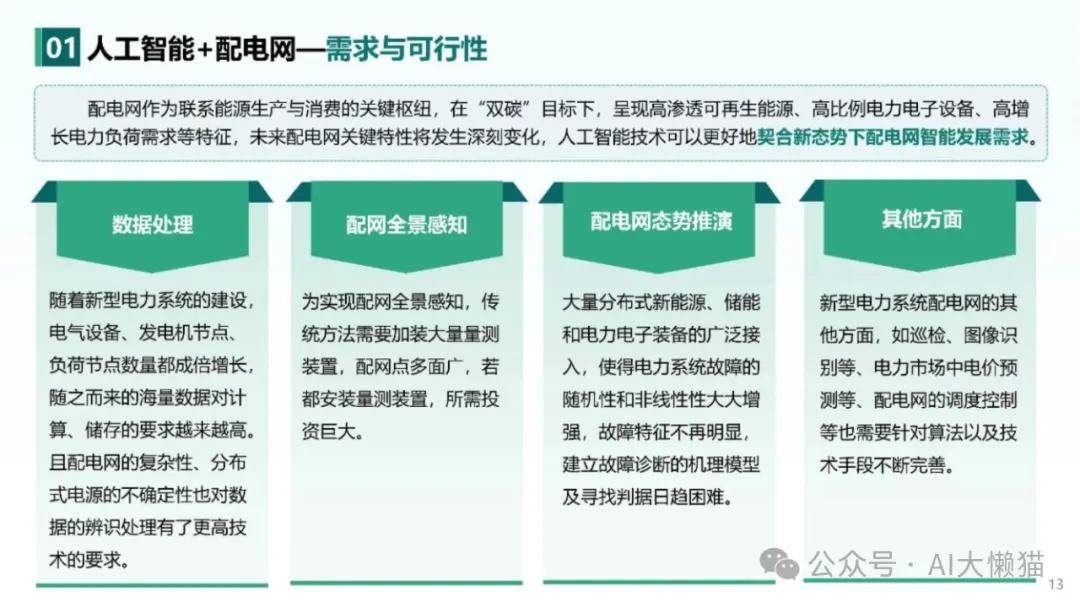 01 人工智能+配电网—需求与可行性

配电网作为联系能源生产与消费的关键枢纽，在“双碳”目标下，呈现高渗透可再生能源、高比例电力电子设备、高增长电力负荷需求等特征，未来配电网关键特性将发生深刻变化，人工智能技术可以更好地契合新态势下配电网智能发展需求。

数据处理

随着新型电力系统的建设，电气设备、发电机节点、负荷节点数量都成倍增长，随之而来的海量数据对计算、储存的要求越来越高。且配电网的复杂性、分布式电源的不确定性也对数据的辨识处理有了更高技术的要求。

配网全景感知

为实现配网全景感知，传统方法需要加装大量量测装置，配网点多面广，若都安装量测装置，所需投资巨大。

配电网态势推演

大量分布式新能源、储能和电力电子装备的广泛接入，使得电力系统故障的随机性和非线性性大大增强，故障特征不再明显，建立故障诊断的机理模型及寻找判据日趋困难。

其他方面

新型电力系统配电网的其他方面，如巡检、图像识别等、电力市场中电价预测等、配电网的调度控制等也需要针对算法以及技术手段不断完善。

13

公众号 · AI大懒猫